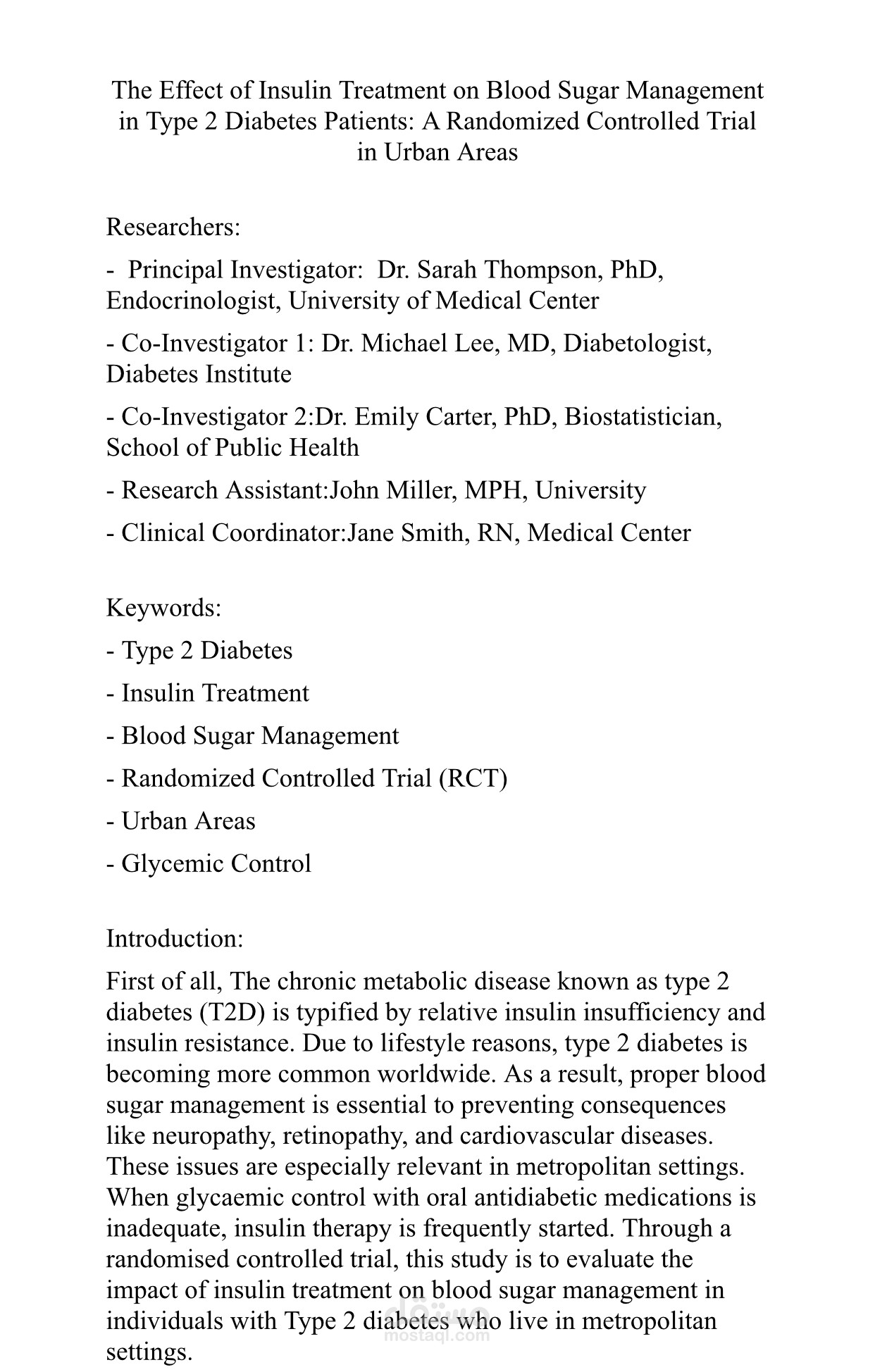 The Effect of Insulin Treatment on Blood Sugar Management in Type 2 Diabetes Patients: A Randomized Controlled Trial in Urban Areas

Researchers:

- Principal Investigator: Dr. Sarah Thompson, PhD, Endocrinologist, University of Medical Center

- Co-Investigator 1: Dr. Michael Lee, MD, Diabetologist, Diabetes Institute

- Co-Investigator 2:Dr. Emily Carter, PhD, Biostatistician, School of Public Health

- Research Assistant:John Miller, MPH, University

- Clinical Coordinator:Jane Smith, RN, Medical Center

Keywords:

- Type 2 Diabetes

- Insulin Treatment

- Blood Sugar Management

- Randomized Controlled Trial (RCT)

- Urban Areas

- Glycemic Control

Introduction:

First of all, The chronic metabolic disease known as type 2 diabetes (T2D) is typified by relative insulin insufficiency and insulin resistance. Due to lifestyle reasons, type 2 diabetes is becoming more common worldwide. As a result, proper blood sugar management is essential to preventing consequences like neuropathy, retinopathy, and cardiovascular diseases. These issues are especially relevant in metropolitan settings. When glycaemic control with oral antidiabetic medications is inadequate, insulin therapy is frequently started. Through a randomised controlled trial, this study is to evaluate the impact of insulin treatment on blood sugar management in individuals with Type 2 diabetes who live in metropolitan settings.

مستقل
mostaql.com